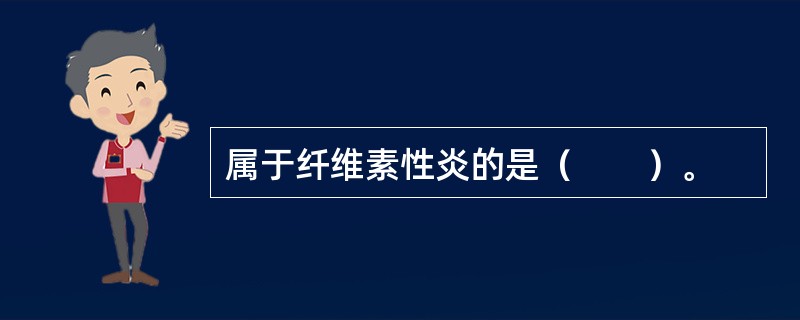 属于纤维素性炎的是（　　）。